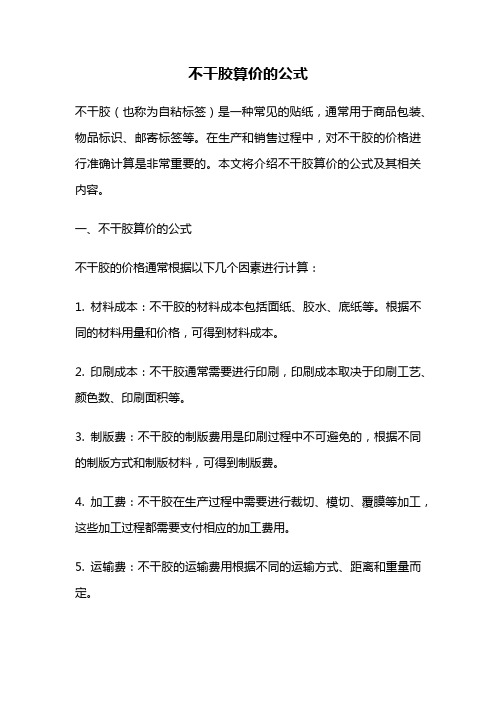 不干胶算价的公式

不干胶（也称为自粘标签）是一种常见的贴纸，通常用于商品包装、物品标识、邮寄标签等。在生产和销售过程中，对不干胶的价格进行准确计算是非常重要的。本文将介绍不干胶算价的公式及其相关内容。

一、不干胶算价的公式

不干胶的价格通常根据以下几个因素进行计算：

1. 材料成本：不干胶的材料成本包括面纸、胶水、底纸等。根据不同的材料用量和价格，可得到材料成本。

2. 印刷成本：不干胶通常需要进行印刷，印刷成本取决于印刷工艺、颜色数、印刷面积等。

3. 制版费：不干胶的制版费用是印刷过程中不可避免的，根据不同的制版方式和制版材料，可得到制版费。

4. 加工费：不干胶在生产过程中需要进行裁切、模切、覆膜等加工，这些加工过程都需要支付相应的加工费用。

5. 运输费：不干胶的运输费用根据不同的运输方式、距离和重量而定。